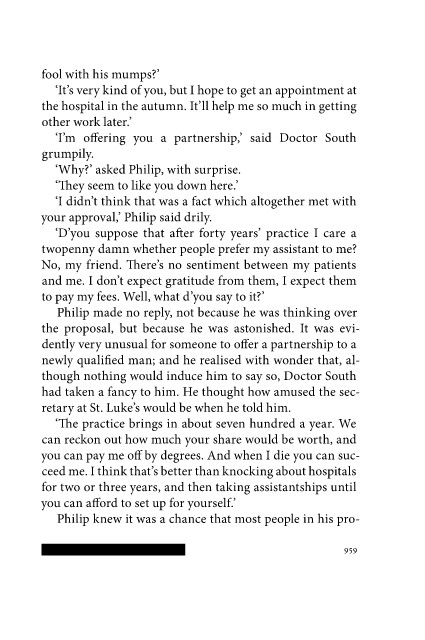 fool with his mumps?'

'It's very kind of you, but I hope to get an appointment at the hospital in the autumn. It'll help me so much in getting other work later.'

'I'm offering you a partnership,' said Doctor South grumpily.

'Why?' asked Philip, with surprise.

'They seem to like you down here.'

'I didn't think that was a fact which altogether met with your approval,' Philip said drily.

'D'you suppose that after forty years' practice I care a twopenny damn whether people prefer my assistant to me? No, my friend. There's no sentiment between my patients and me. I don't expect gratitude from them, I expect them to pay my fees. Well, what d'you say to it?'

Philip made no reply, not because he was thinking over the proposal, but because he was astonished. It was evidently very unusual for someone to offer a partnership to a newly qualified man; and he realised with wonder that, although nothing would induce him to say so, Doctor South had taken a fancy to him. He thought how amused the secretary at St. Luke's would be when he told him.

'The practice brings in about seven hundred a year. We can reckon out how much your share would be worth, and you can pay me off by degrees. And when I die you can succeed me. I think that's better than knocking about hospitals for two or three years, and then taking assistantships until you can afford to set up for yourself.'

Philip knew it was a chance that most people in his pro-

959